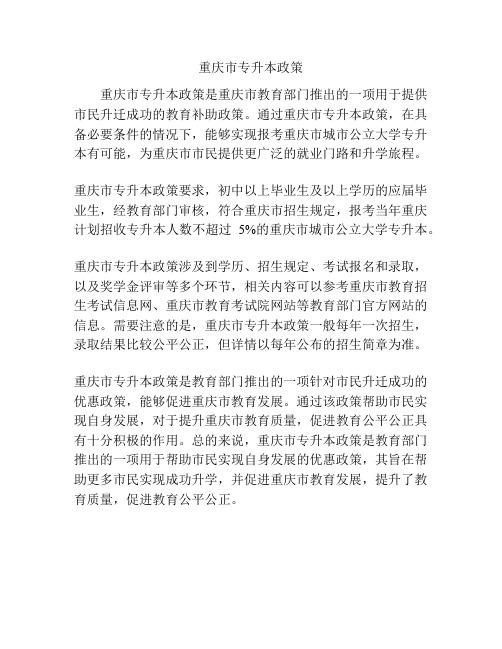 重庆市专升本政策

重庆市专升本政策是重庆市教育部门推出的一项用于提供市民升迁成功的教育补助政策。通过重庆市专升本政策，在具备必要条件的情况下，能够实现报考重庆市城市公立大学专升本有可能，为重庆市市民提供更广泛的就业门路和升学旅程。

重庆市专升本政策要求，初中以上毕业生及以上学历的应届毕业生，经教育部门审核，符合重庆市招生规定，报考当年重庆计划招收专升本人数不超过 5%的重庆市城市公立大学专升本。

重庆市专升本政策涉及到学历、招生规定、考试报名和录取，以及奖学金评审等多个环节，相关内容可以参考重庆市教育招生考试信息网、重庆市教育考试院网站等教育部门官方网站的信息。需要注意的是，重庆市专升本政策一般每年一次招生，录取结果比较公平公正，但详情以每年公布的招生简章为准。

重庆市专升本政策是教育部门推出的一项针对市民升迁成功的优惠政策，能够促进重庆市教育发展。通过该政策帮助市民实现自身发展，对于提升重庆市教育质量，促进教育公平公正具有十分积极的作用。总的来说，重庆市专升本政策是教育部门推出的一项用于帮助市民实现自身发展的优惠政策，其旨在帮助更多市民实现成功升学，并促进重庆市教育发展，提升了教育质量，促进教育公平公正。